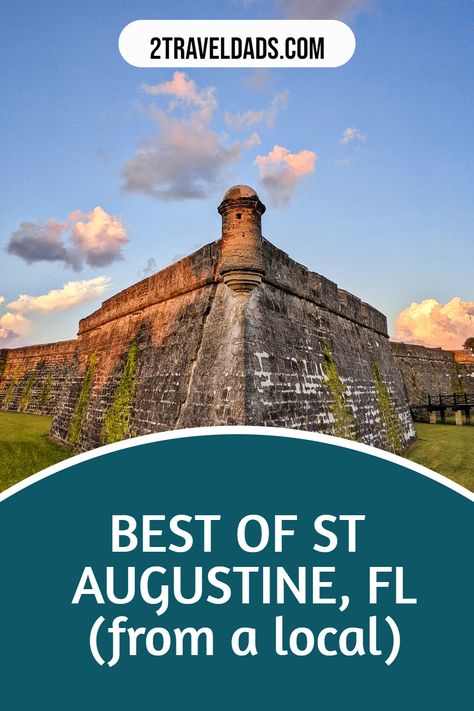 2TRAVELDADS.COM

BEST OF ST AUGUSTINE, FL (from a local)